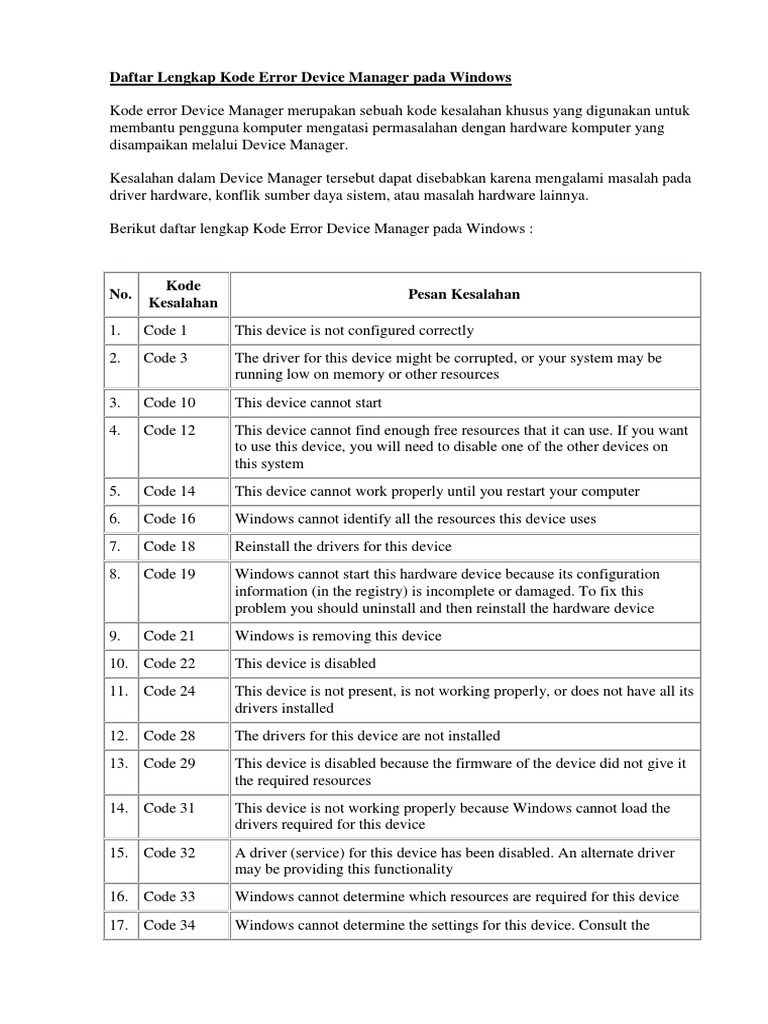 Daftar Lengkap Kode Error Device Manager pada Windows

Kode error Device Manager merupakan sebuah kode kesalahan khusus yang digunakan untuk membantu pengguna komputer mengatasi permasalahan dengan hardware komputer yang disampaikan melalui Device Manager.

Kesalahan dalam Device Manager tersebut dapat disebabkan karena mengalami masalah pada driver hardware, konflik sumber daya sistem, atau masalah hardware lainnya.

Berikut daftar lengkap Kode Error Device Manager pada Windows :

| No. | Kode Kesalahan | Pesan Kesalahan |
|---|---|---|
| 1. | Code 1 | This device is not configured correctly |
| 2. | Code 3 | The driver for this device might be corrupted, or your system may be running low on memory or other resources |
| 3. | Code 10 | This device cannot start |
| 4. | Code 12 | This device cannot find enough free resources that it can use. If you want to use this device, you will need to disable one of the other devices on this system |
| 5. | Code 14 | This device cannot work properly until you restart your computer |
| 6. | Code 16 | Windows cannot identify all the resources this device uses |
| 7. | Code 18 | Reinstall the drivers for this device |
| 8. | Code 19 | Windows cannot start this hardware device because its configuration information (in the registry) is incomplete or damaged. To fix this problem you should uninstall and then reinstall the hardware device |
| 9. | Code 21 | Windows is removing this device |
| 10. | Code 22 | This device is disabled |
| 11. | Code 24 | This device is not present, is not working properly, or does not have all its drivers installed |
| 12. | Code 28 | The drivers for this device are not installed |
| 13. | Code 29 | This device is disabled because the firmware of the device did not give it the required resources |
| 14. | Code 31 | This device is not working properly because Windows cannot load the drivers required for this device |
| 15. | Code 32 | A driver (service) for this device has been disabled. An alternate driver may be providing this functionality |
| 16. | Code 33 | Windows cannot determine which resources are required for this device |
| 17. | Code 34 | Windows cannot determine the settings for this device. Consult the |